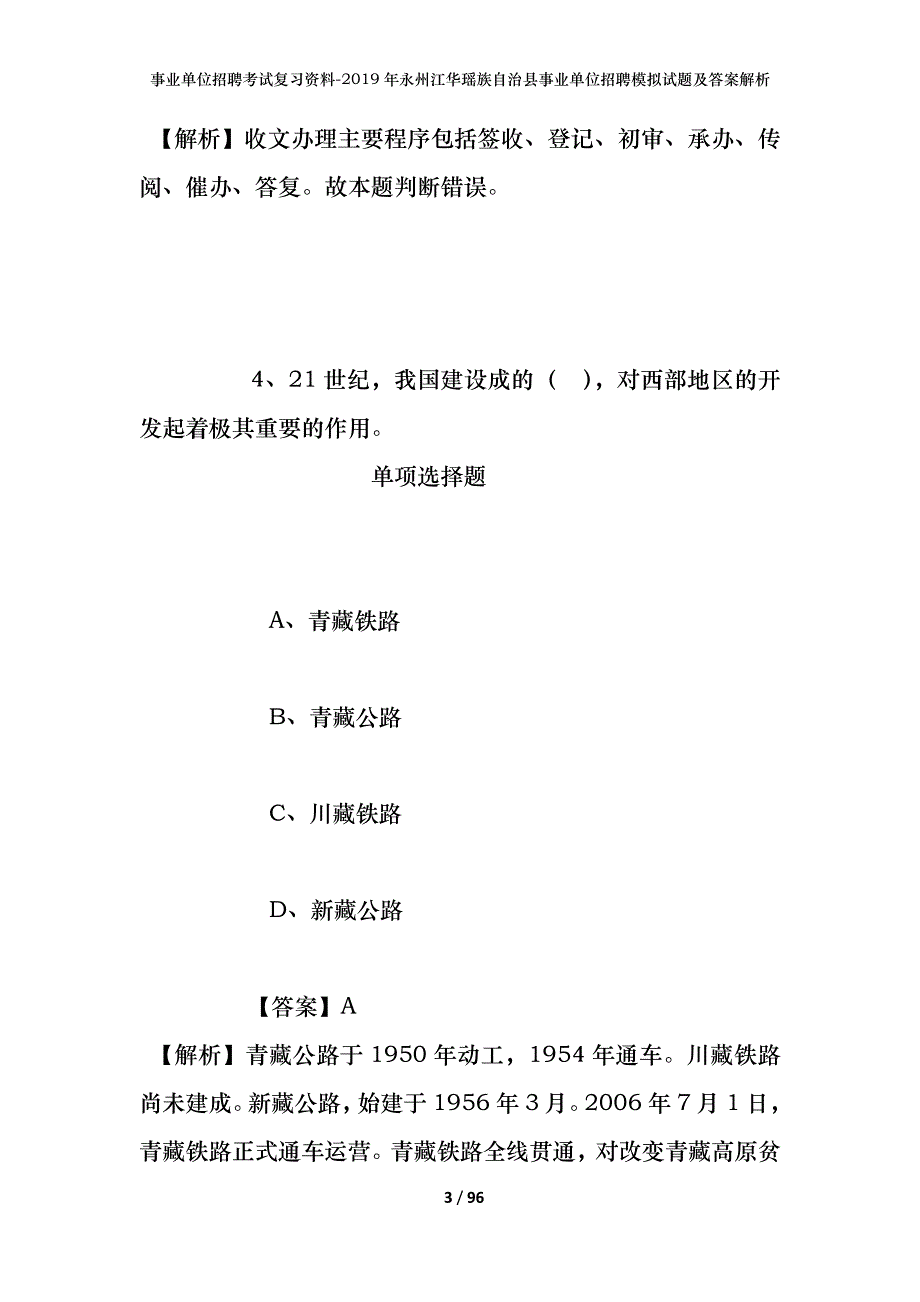 事业单位招聘考试复习资料-2019年永州江华瑶族自治县事业单位招聘模拟试题及答案解析

【解析】收文办理主要程序包括签收、登记、初审、承办、传阅、催办、答复。故本题判断错误。

4、21世纪，我国建设成的（ ），对西部地区的开发起着极其重要的作用。

单项选择题

A、青藏铁路

B、青藏公路

C、川藏铁路

D、新藏公路

【答案】A

【解析】青藏公路于1950年动工，1954年通车。川藏铁路尚未建成。新藏公路，始建于1956年3月。2006年7月1日，青藏铁路正式通车运营。青藏铁路全线贯通，对改变青藏高原贫

3 / 96